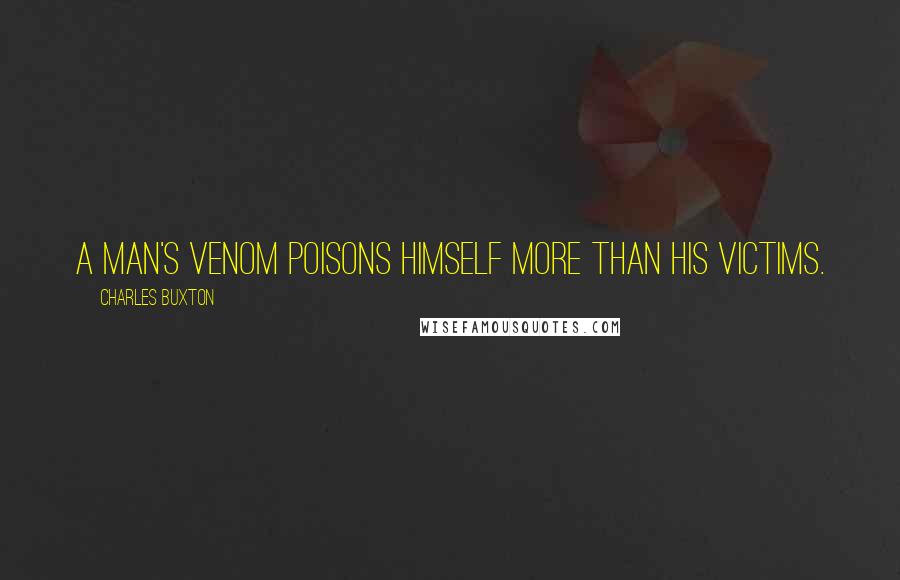 A MAN'S VENOM POISONS HIMSELF MORE THAN HIS VICTIMS.

CHARLES BUXTON

WISEFAMOUSQUOTES.COM